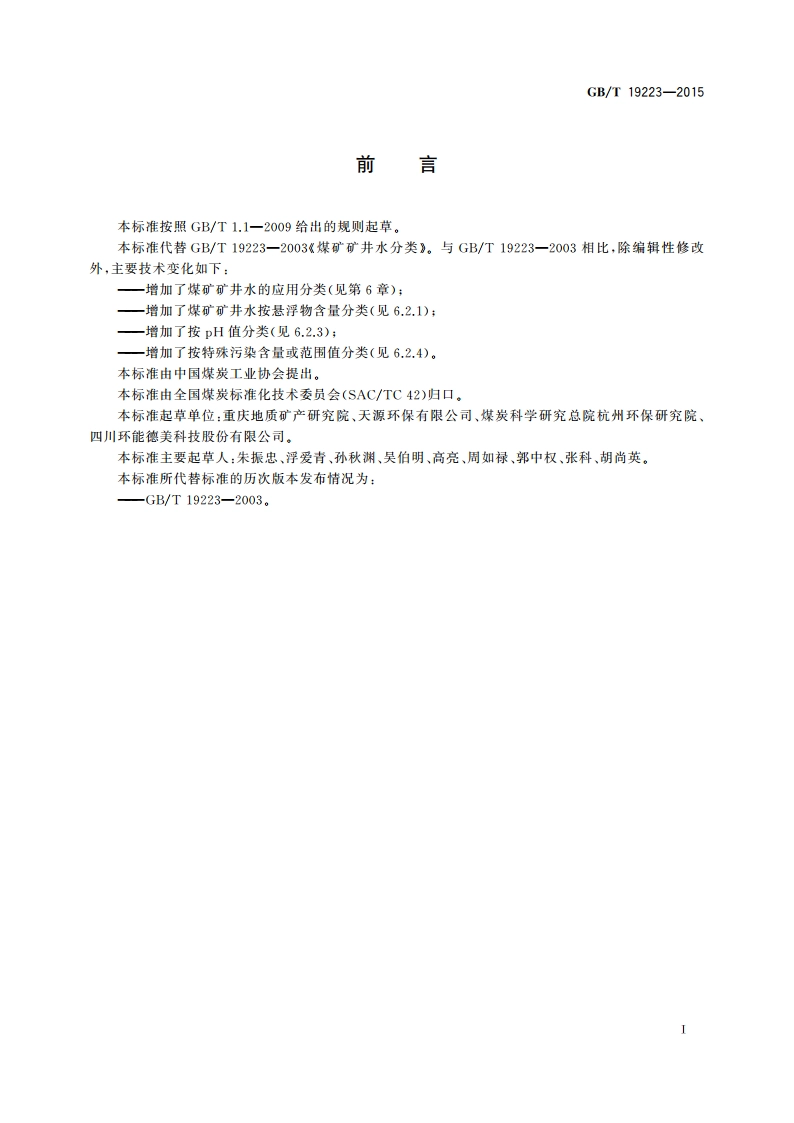 GB/T 19223—2015

前　言

本标准按照 GB/T 1.1—2009 给出的规则起草。

本标准代替 GB/T 19223—2003《煤矿矿井水分类》。与 GB/T 19223—2003 相比，除编辑性修改外，主要技术变化如下：

——增加了煤矿矿井水的应用分类(见第 6 章)；

——增加了煤矿矿井水按悬浮物含量分类(见 6.2.1)；

——增加了按 pH 值分类(见 6.2.3)；

——增加了按特殊污染含量或范围值分类(见 6.2.4)。

本标准由中国煤炭工业协会提出。

本标准由全国煤炭标准化技术委员会(SAC/TC 42)归口。

本标准起草单位：重庆地质矿产研究院、天源环保有限公司、煤炭科学研究总院杭州环保研究院、四川环能德美科技股份有限公司。

本标准主要起草人：朱振忠、浮爱青、孙秋渊、吴伯明、高亮、周如禄、郭中权、张科、胡尚英。

本标准所代替标准的历次版本发布情况为：

——GB/T 19223—2003。

I